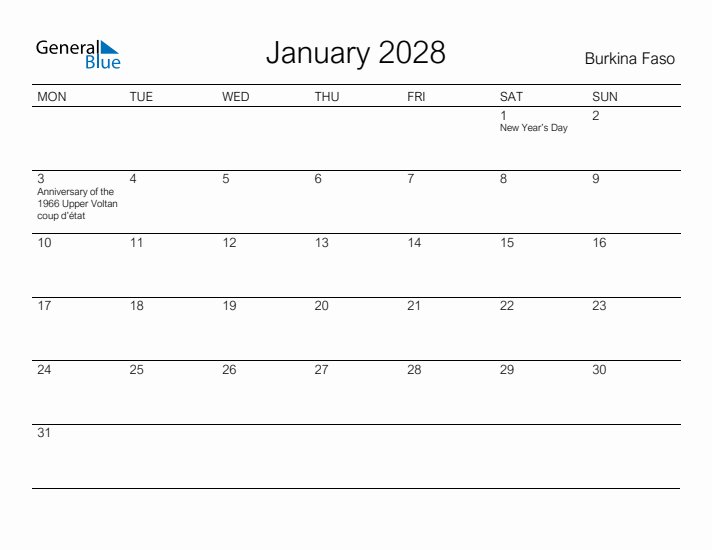 General Blue

January 2028

Burkina Faso

| MON | TUE | WED | THU | FRI | SAT | SUN |
|---|---|---|---|---|---|---|
| | | | | | 1 New Year's Day | 2 |
| 3 Anniversary of the 1966 Upper Voltan coup d'état | 4 | 5 | 6 | 7 | 8 | 9 |
| 10 | 11 | 12 | 13 | 14 | 15 | 16 |
| 17 | 18 | 19 | 20 | 21 | 22 | 23 |
| 24 | 25 | 26 | 27 | 28 | 29 | 30 |
| 31 | | | | | | |